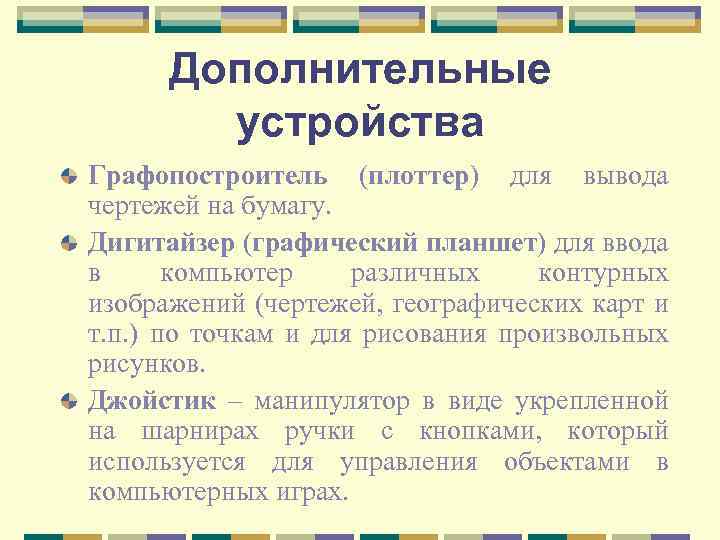 Дополнительные устройства

Графопостроитель (плоттер) для вывода чертежей на бумагу.

Дигитайзер (графический планшет) для ввода в компьютер различных контурных изображений (чертежей, географических карт и т.п.) по точкам и для рисования произвольных рисунков.

Джойстик – манипулятор в виде укрепленной на шарнирах ручки с кнопками, который используется для управления объектами в компьютерных играх.